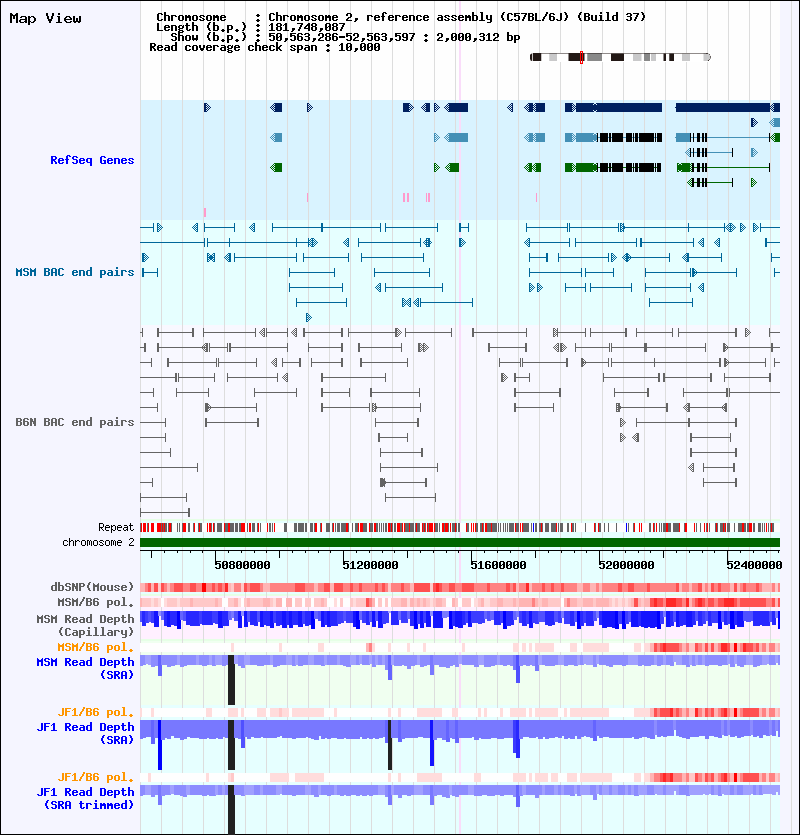 Map View

Chromosome : Chromosome 2, reference assembly (C57BL/6J) (Build 37)
Length (b.p.) : 181,748,087
Show (b.p.) : 50,563,286-52,563,597 : 2,000,312 bp
Read coverage check span : 10,000

RefSeq Genes

MSM BAC end pairs

B6N BAC end pairs

Repeat

chromosome 2

50800000 51200000 51600000 52000000 52400000

dbSNP(Mouse)

MSM/B6 pol.

MSM Read Depth (Capillary)

MSM/B6 pol.

MSM Read Depth (SRA)

JF1/B6 pol.

JF1 Read Depth (SRA)

JF1/B6 pol.

JF1 Read Depth (SRA trimmed)